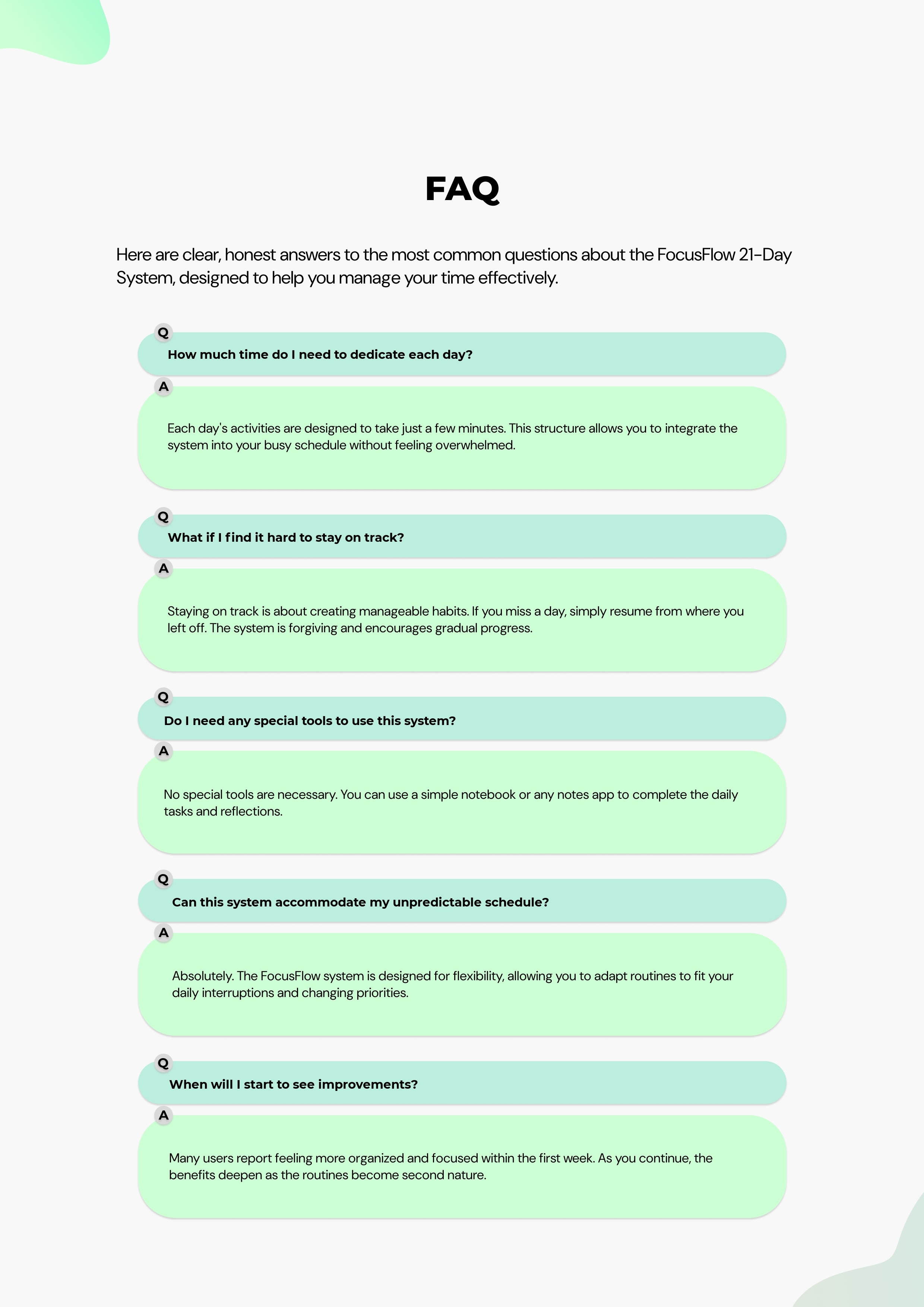 FAQ

Here are clear, honest answers to the most common questions about the FocusFlow 21-Day System, designed to help you manage your time effectively.

Q

How much time do I need to dedicate each day?

A

Each day's activities are designed to take just a few minutes. This structure allows you to integrate the system into your busy schedule without feeling overwhelmed.

Q

What if I find it hard to stay on track?

A

Staying on track is about creating manageable habits. If you miss a day, simply resume from where you left off. The system is forgiving and encourages gradual progress.

Q

Do I need any special tools to use this system?

A

No special tools are necessary. You can use a simple notebook or any notes app to complete the daily tasks and reflections.

Q

Can this system accommodate my unpredictable schedule?

A

Absolutely. The FocusFlow system is designed for flexibility, allowing you to adapt routines to fit your daily interruptions and changing priorities.

Q

When will I start to see improvements?

A

Many users report feeling more organized and focused within the first week. As you continue, the benefits deepen as the routines become second nature.